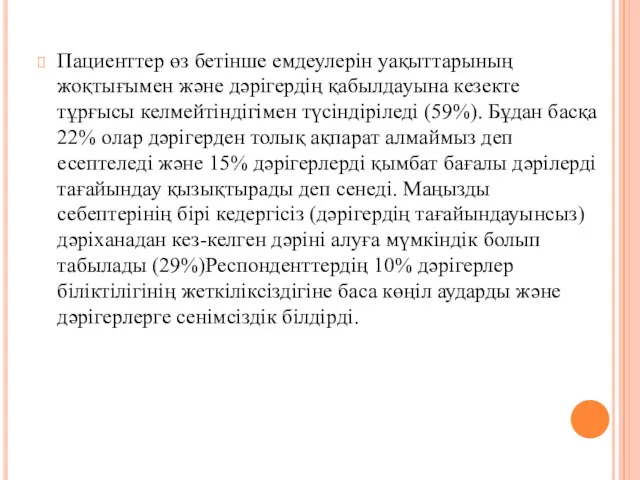 Пациенттер өз бетінше емдеулерін уақыттарының жоқтығымен және дәрігердің қабылдауына кезекте тұрғысы келмейтіндігімен түсіндіріледі (59%). Бұдан басқа 22% олар дәрігерден толық ақпарат алмаймыз деп есептеледі және 15% дәрігерлерді қымбат бағалы дәрілерді тағайындау қызықтырады деп сенеді. Маңызды себептерінің бірі кедергісіз (дәрігердің тағайындауынсыз) дәріханадан кез-келген дәріні алуға мүмкіндік болып табылады (29%)Респонденттердің 10% дәрігерлер біліктілігінің жеткіліксіздігіне баса көңіл аударды және дәрігерлерге сенімсіздік білдірді.